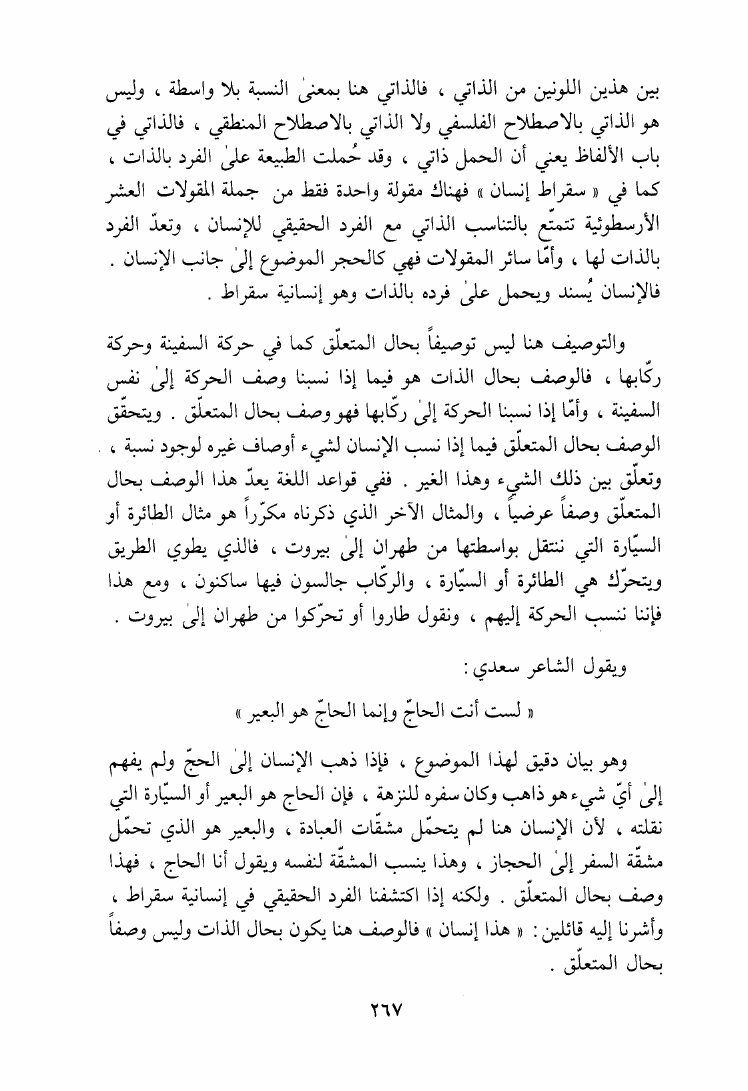 بين هذين اللونين من الذاتي ، فالذاتي هنا بمعنىٰ النسبة بلا واسطة ، وليس هو الذاتي بالاصطلاح الفلسفي ولا الذاتي بالاصطلاح المنطقي ، فالذاتي في باب الألفاظ يعني أن الحمل ذاتي ، وقد حُملت الطبيعة علىٰ الفرد بالذات ، كما في « سقراط إنسان » فهناك مقولة واحدة فقط من جملة المقولات العشر الأرسطوئية تتمتّع بالتناسب الذاتي مع الفرد الحقيقي للإنسان ، وتعدّ الفرد بالذات لها ، وأمّا سائر المقولات فهي كالحجر الموضوع إلىٰ جانب الإنسان . فالإنسان يُسند ويحمل علىٰ فرده بالذات وهو إنسانية سقراط .

والتوصيف هنا ليس توصيفاً بحال المتعلّق كما في حركة السفينة وحركة ركّابها ، فالوصف بحال الذات هو فيما إذا نسبنا وصف الحركة إلىٰ نفس السفينة ، وأمّا إذا نسبنا الحركة إلىٰ ركّابها فهو وصف بحال المتعلّق . ويتحقّق الوصف بحال المتعلّق فيما إذا نسب الإنسان لشيء أوصاف غيره لوجود نسبة ، وتعلّق بين ذلك الشيء وهذا الغير . ففي قواعد اللغة يعدّ هذا الوصف بحال المتعلّق وصفاً عرضياً ، والمثال الآخر الذي ذكرناه مكرّراً هو مثال الطائرة أو السيّارة التي ننتقل بواسطتها من طهران إلىٰ بيروت ، فالذي يطوي الطريق ويتحرّك هي الطائرة أو السيّارة ، والركّاب جالسون فيها ساكنون ، ومع هذا فإننا ننسب الحركة إليهم ، ونقول طاروا أو تحرّكوا من طهران إلىٰ بيروت .

ويقول الشاعر سعدي :

« لست أنت الحاجّ وإنما الحاجّ هو البعير »

وهو بيان دقيق لهذا الموضوع ، فإذا ذهب الإنسان إلىٰ الحجّ ولم يفهم إلىٰ أيّ شيء هو ذاهب وكان سفره للنزهة ، فإن الحاج هو البعير أو السيّارة التي نقلته ، لأن الإنسان هنا لم يتحمّل مشقّات العبادة ، والبعير هو الذي تحمّل مشقّة السفر إلىٰ الحجاز ، وهذا ينسب المشقّة لنفسه ويقول أنا الحاج ، فهذا وصف بحال المتعلّق . ولكنه إذا اكتشفنا الفرد الحقيقي في إنسانية سقراط ، وأشرنا إليه قائلين : « هذا إنسان » فالوصف هنا يكون بحال الذات وليس وصفاً بحال المتعلّق .

٢٦٧